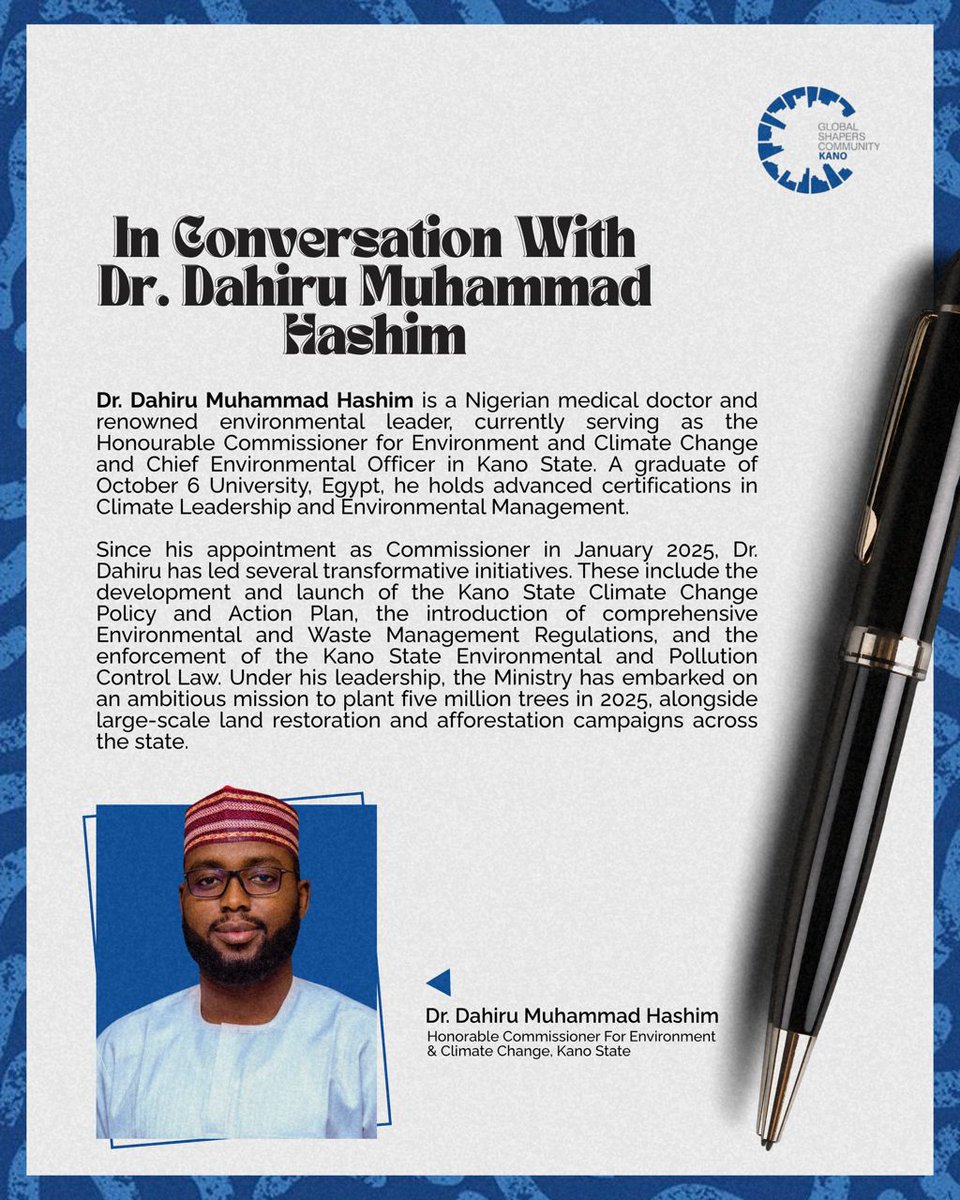 GLOBAL SHAPERS COMMUNITY KANO

In Conversation With Dr. Dahiru Muhammad Hashim

Dr. Dahiru Muhammad Hashim is a Nigerian medical doctor and renowned environmental leader, currently serving as the Honourable Commissioner for Environment and Climate Change and Chief Environmental Officer in Kano State. A graduate of October 6 University, Egypt, he holds advanced certifications in Climate Leadership and Environmental Management.

Since his appointment as Commissioner in January 2025, Dr. Dahiru has led several transformative initiatives. These include the development and launch of the Kano State Climate Change Policy and Action Plan, the introduction of comprehensive Environmental and Waste Management Regulations, and the enforcement of the Kano State Environmental and Pollution Control Law. Under his leadership, the Ministry has embarked on an ambitious mission to plant five million trees in 2025, alongside large-scale land restoration and afforestation campaigns across the state.

Dr. Dahiru Muhammad Hashim
Honorable Commissioner For Environment & Climate Change, Kano State